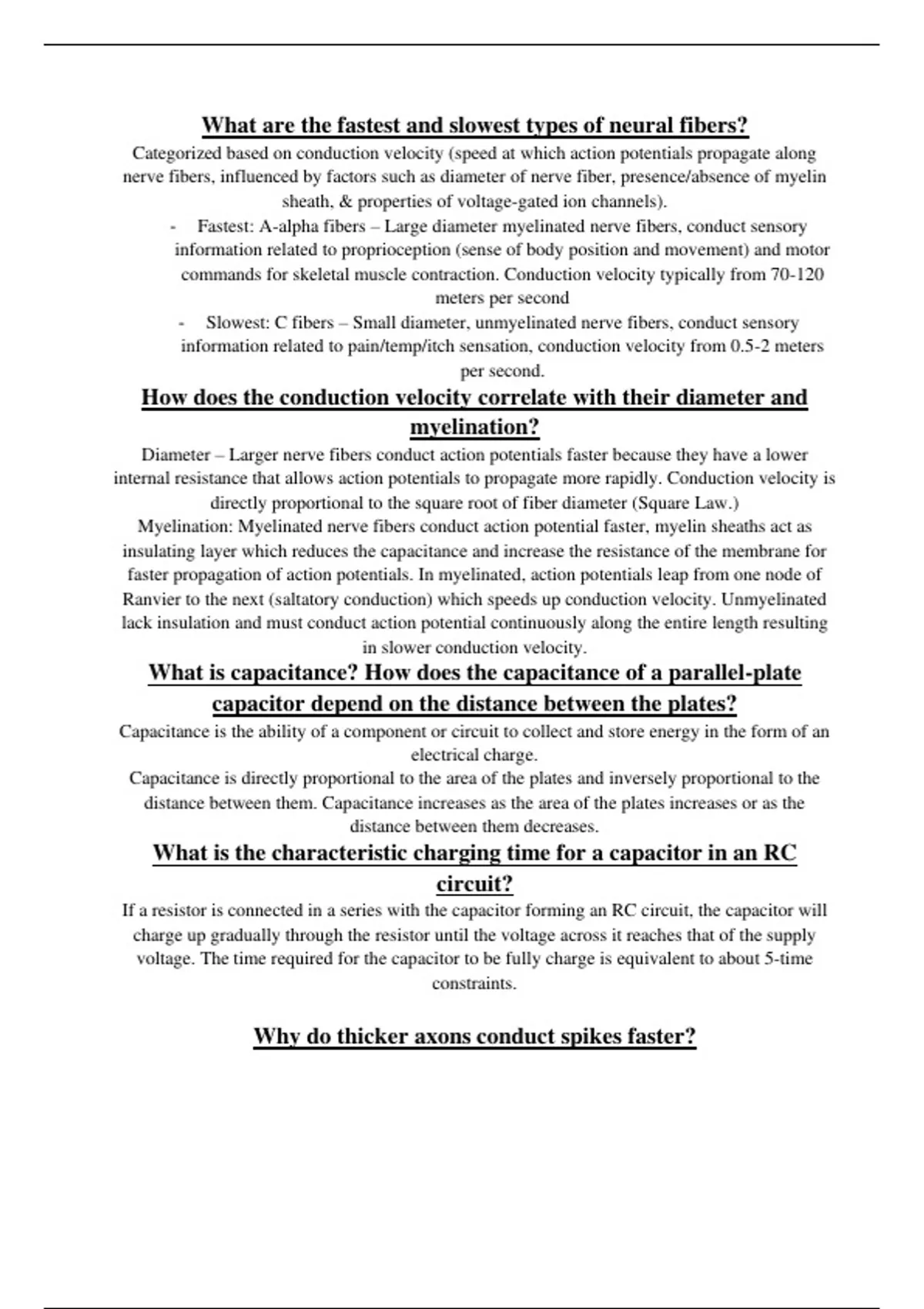 What are the fastest and slowest types of neural fibers?

Categorized based on conduction velocity (speed at which action potentials propagate along nerve fibers, influenced by factors such as diameter of nerve fiber, presence/absence of myelin sheath, & properties of voltage-gated ion channels).

- Fastest: A-alpha fibers – Large diameter myelinated nerve fibers, conduct sensory information related to proprioception (sense of body position and movement) and motor commands for skeletal muscle contraction. Conduction velocity typically from 70-120 meters per second
- Slowest: C fibers – Small diameter, unmyelinated nerve fibers, conduct sensory information related to pain/temp/itch sensation, conduction velocity from 0.5-2 meters per second.

How does the conduction velocity correlate with their diameter and myelination?

Diameter – Larger nerve fibers conduct action potentials faster because they have a lower internal resistance that allows action potentials to propagate more rapidly. Conduction velocity is directly proportional to the square root of fiber diameter (Square Law.)

Myelination: Myelinated nerve fibers conduct action potential faster, myelin sheaths act as insulating layer which reduces the capacitance and increase the resistance of the membrane for faster propagation of action potentials. In myelinated, action potentials leap from one node of Ranvier to the next (saltatory conduction) which speeds up conduction velocity. Unmyelinated lack insulation and must conduct action potential continuously along the entire length resulting in slower conduction velocity.

What is capacitance? How does the capacitance of a parallel-plate capacitor depend on the distance between the plates?

Capacitance is the ability of a component or circuit to collect and store energy in the form of an electrical charge.

Capacitance is directly proportional to the area of the plates and inversely proportional to the distance between them. Capacitance increases as the area of the plates increases or as the distance between them decreases.

What is the characteristic charging time for a capacitor in an RC circuit?

If a resistor is connected in a series with the capacitor forming an RC circuit, the capacitor will charge up gradually through the resistor until the voltage across it reaches that of the supply voltage. The time required for the capacitor to be fully charge is equivalent to about 5-time constraints.

Why do thicker axons conduct spikes faster?